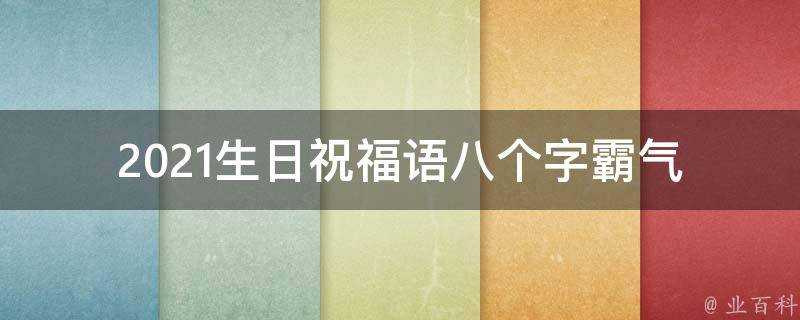 2021生日祝福语八个字霸气

@ 业百科